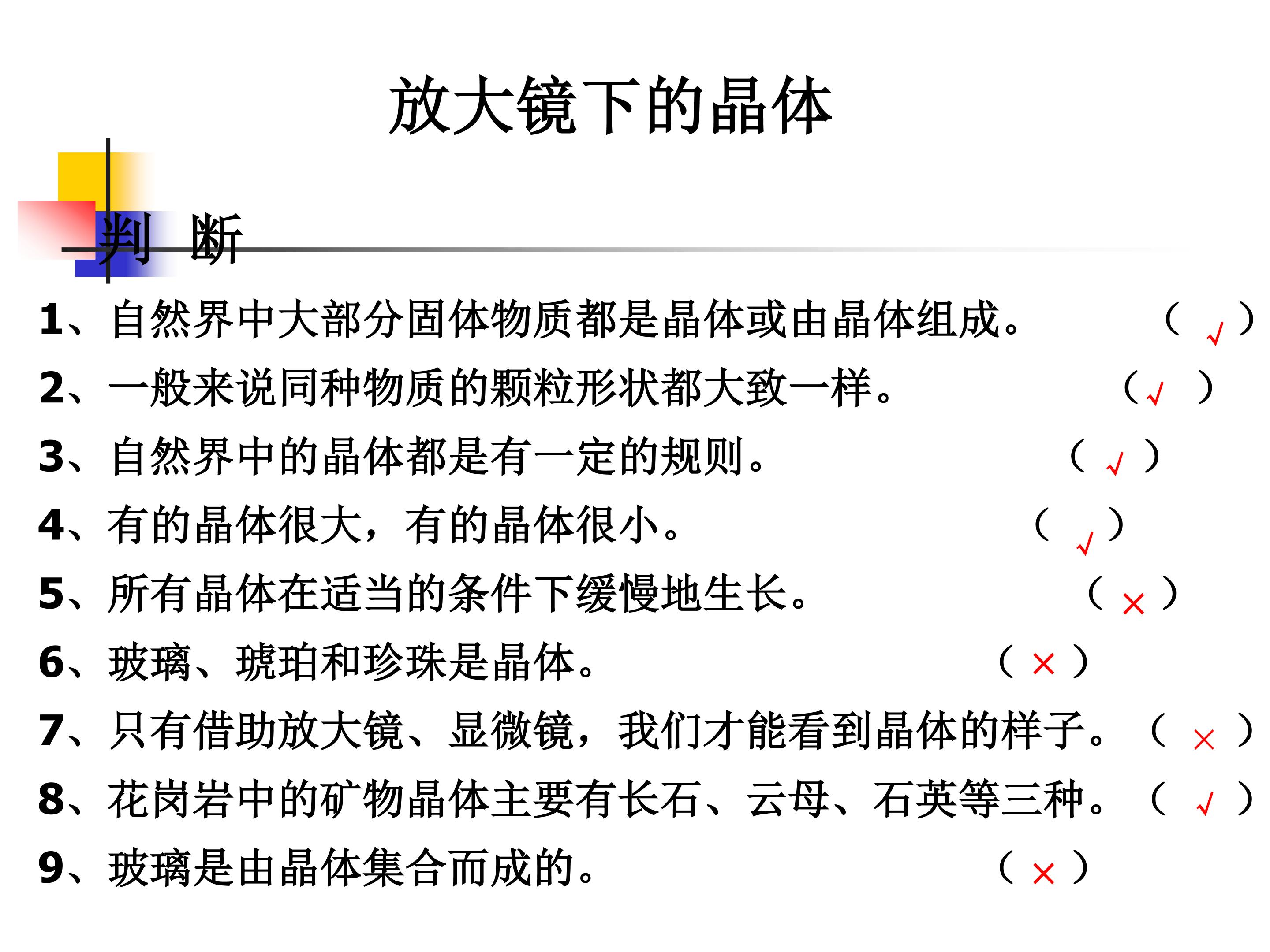 放大镜下的晶体

判 断

1、自然界中大部分固体物质都是晶体或由晶体组成。 （√）

2、一般来说同种物质的颗粒形状都大致一样。 （√）

3、自然界中的晶体都是有一定的规则。 （√）

4、有的晶体很大，有的晶体很小。 （√）

5、所有晶体在适当的条件下缓慢地生长。 （×）

6、玻璃、琥珀和珍珠是晶体。 （×）

7、只有借助放大镜、显微镜，我们才能看到晶体的样子。 （×）

8、花岗岩中的矿物晶体主要有长石、云母、石英等三种。 （√）

9、玻璃是由晶体集合而成的。 （×）